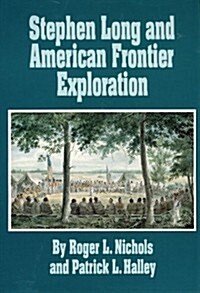 Stephen Long and American Frontier Exploration

By Roger L. Nichols and Patrick L. Halley